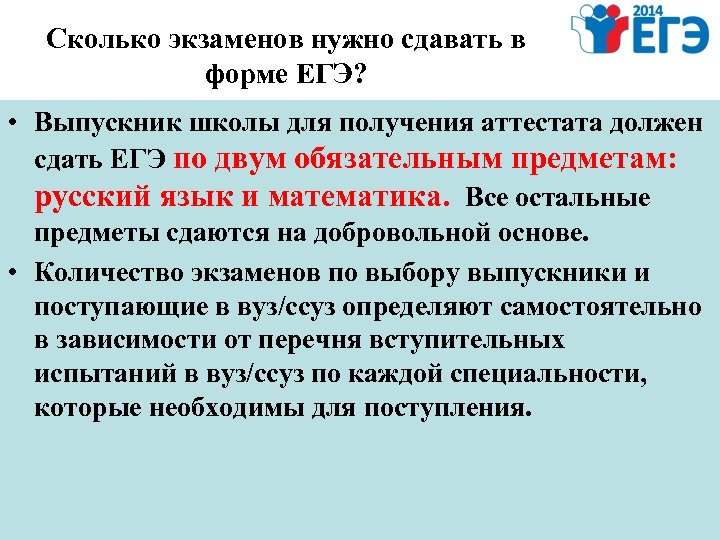 Сколько экзаменов нужно сдавать в форме ЕГЭ?

2014 ЕГЭ

• Выпускник школы для получения аттестата должен сдать ЕГЭ по двум обязательным предметам: русский язык и математика. Все остальные предметы сдаются на добровольной основе.

• Количество экзаменов по выбору выпускники и поступающие в вуз/ссуз определяют самостоятельно в зависимости от перечня вступительных испытаний в вуз/ссуз по каждой специальности, которые необходимы для поступления.